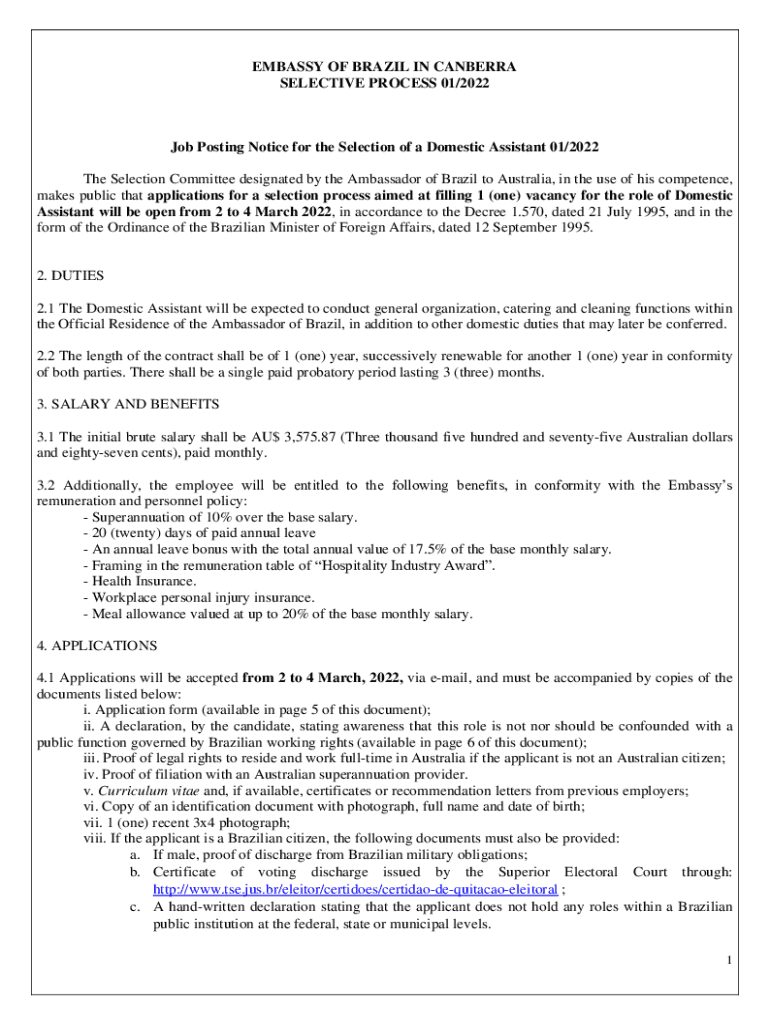 EMBASSY OF BRAZIL IN CANBERRA
SELECTIVE PROCESS 01/2022

Job Posting Notice for the Selection of a Domestic Assistant 01/2022

The Selection Committee designated by the Ambassador of Brazil to Australia, in the use of his competence, makes public that applications for a selection process aimed at filling 1 (one) vacancy for the role of Domestic Assistant will be open from 2 to 4 March 2022, in accordance to the Decree 1.570, dated 21 July 1995, and in the form of the Ordinance of the Brazilian Minister of Foreign Affairs, dated 12 September 1995.

2. DUTIES

2.1 The Domestic Assistant will be expected to conduct general organization, catering and cleaning functions within the Official Residence of the Ambassador of Brazil, in addition to other domestic duties that may later be conferred.

2.2 The length of the contract shall be of 1 (one) year, successively renewable for another 1 (one) year in conformity of both parties. There shall be a single paid probatory period lasting 3 (three) months.

3. SALARY AND BENEFITS

3.1 The initial brute salary shall be AU$ 3,575.87 (Three thousand five hundred and seventy-five Australian dollars and eighty-seven cents), paid monthly.

3.2 Additionally, the employee will be entitled to the following benefits, in conformity with the Embassy's remuneration and personnel policy:
- Superannuation of 10% over the base salary.
- 20 (twenty) days of paid annual leave
- An annual leave bonus with the total annual value of 17.5% of the base monthly salary.
- Framing in the remuneration table of "Hospitality Industry Award".
- Health Insurance.
- Workplace personal injury insurance.
- Meal allowance valued at up to 20% of the base monthly salary.

4. APPLICATIONS

4.1 Applications will be accepted from 2 to 4 March, 2022, via e-mail, and must be accompanied by copies of the documents listed below:
i. Application form (available in page 5 of this document);
ii. A declaration, by the candidate, stating awareness that this role is not nor should be confounded with a public function governed by Brazilian working rights (available in page 6 of this document);
iii. Proof of legal rights to reside and work full-time in Australia if the applicant is not an Australian citizen;
iv. Proof of filiation with an Australian superannuation provider.
v. Curriculum vitae and, if available, certificates or recommendation letters from previous employers;
vi. Copy of an identification document with photograph, full name and date of birth;
vii. 1 (one) recent 3x4 photograph;
viii. If the applicant is a Brazilian citizen, the following documents must also be provided:
a. If male, proof of discharge from Brazilian military obligations;
b. Certificate of voting discharge issued by the Superior Electoral Court through: http://www.tse.jus.br/eleitor/certidoes/certidao-de-quitacao-eleitoral ;
c. A hand-written declaration stating that the applicant does not hold any roles within a Brazilian public institution at the federal, state or municipal levels.

1